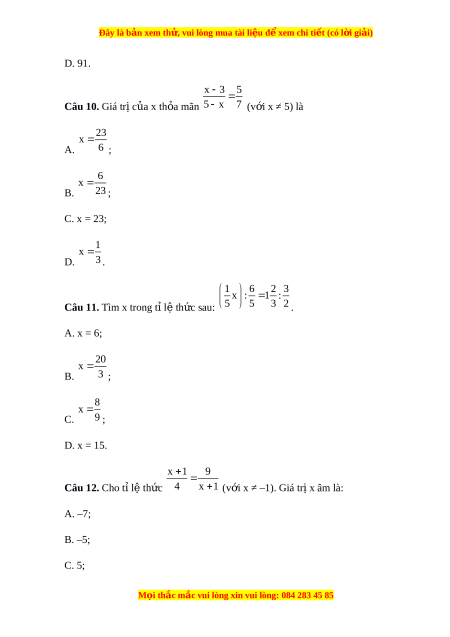 Đây là bản xem thử, vui lòng mua tài liệu để xem chi tiết (có lời giải)

D. 91.

**Câu 10.** Giá trị của x thỏa mãn $\frac{x-3}{5-x}=\frac{5}{7}$ (với x ≠ 5) là

A. $x=\frac{23}{6}$;

B. $x=\frac{6}{23}$;

C. x = 23;

D. $x=\frac{1}{3}$.

**Câu 11.** Tìm x trong tỉ lệ thức sau: $\left(\frac{1}{5}x\right):\frac{6}{5}=1\frac{2}{3}:\frac{3}{2}$.

A. x = 6;

B. $x=\frac{20}{3}$;

C. $x=\frac{8}{9}$;

D. x = 15.

**Câu 12.** Cho tỉ lệ thức $\frac{x+1}{4}=\frac{9}{x+1}$ (với x ≠ –1). Giá trị x âm là:

A. –7;

B. –5;

C. 5;

Mọi thắc mắc vui lòng xin vui lòng: 084 283 45 85